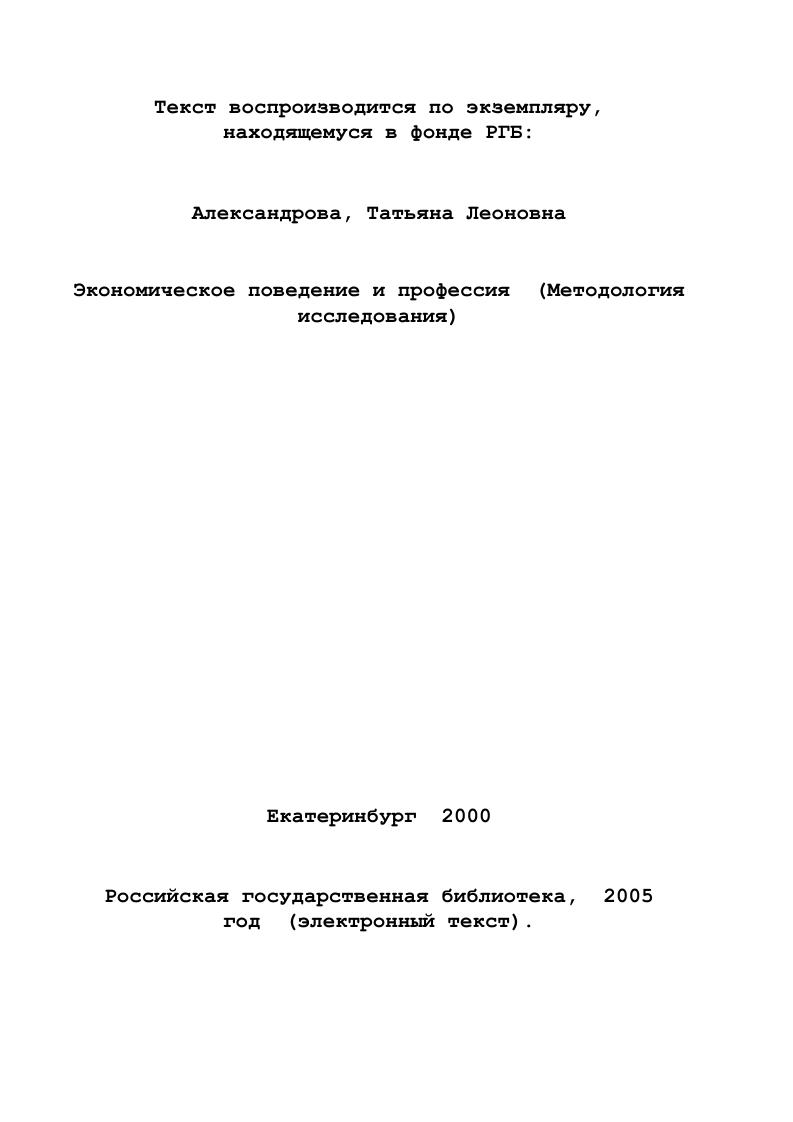 Текст воспроизводится по экземпляру, находящемуся в фонде РГБ:

Александрова, Татьяна Леоновна

Экономическое поведение и профессия (Методология исследования)

Екатеринбург 2000

Российская государственная библиотека, 2005 год (электронный текст).